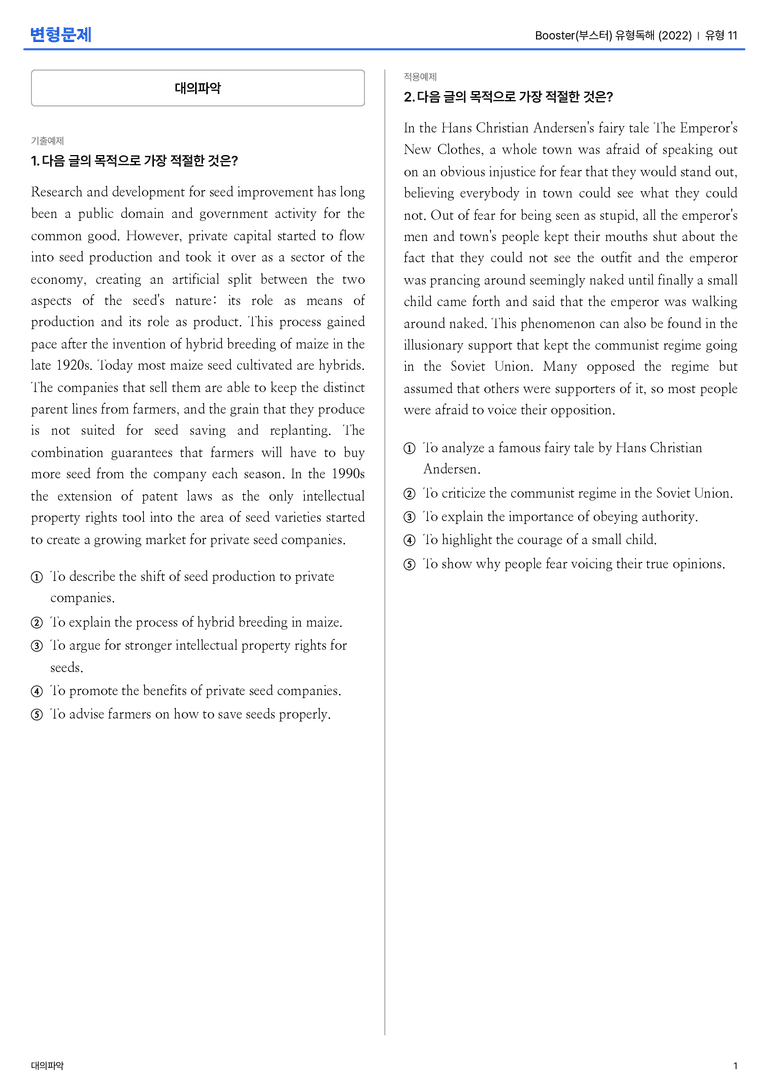 변형문제

Booster(부스터) 유형독해 (2022) | 유형 11

대의파악

기출예제

1. 다음 글의 목적으로 가장 적절한 것은?

Research and development for seed improvement has long been a public domain and government activity for the common good. However, private capital started to flow into seed production and took it over as a sector of the economy, creating an artificial split between the two aspects of the seed's nature: its role as means of production and its role as product. This process gained pace after the invention of hybrid breeding of maize in the late 1920s. Today most maize seed cultivated are hybrids. The companies that sell them are able to keep the distinct parent lines from farmers, and the grain that they produce is not suited for seed saving and replanting. The combination guarantees that farmers will have to buy more seed from the company each season. In the 1990s the extension of patent laws as the only intellectual property rights tool into the area of seed varieties started to create a growing market for private seed companies.

① To describe the shift of seed production to private companies.
② To explain the process of hybrid breeding in maize.
③ To argue for stronger intellectual property rights for seeds.
④ To promote the benefits of private seed companies.
⑤ To advise farmers on how to save seeds properly.

적용예제

2. 다음 글의 목적으로 가장 적절한 것은?

In the Hans Christian Andersen's fairy tale The Emperor's New Clothes, a whole town was afraid of speaking out on an obvious injustice for fear that they would stand out, believing everybody in town could see what they could not. Out of fear for being seen as stupid, all the emperor's men and town's people kept their mouths shut about the fact that they could not see the outfit and the emperor was prancing around seemingly naked until finally a small child came forth and said that the emperor was walking around naked. This phenomenon can also be found in the illusionary support that kept the communist regime going in the Soviet Union. Many opposed the regime but assumed that others were supporters of it, so most people were afraid to voice their opposition.

① To analyze a famous fairy tale by Hans Christian Andersen.
② To criticize the communist regime in the Soviet Union.
③ To explain the importance of obeying authority.
④ To highlight the courage of a small child.
⑤ To show why people fear voicing their true opinions.

대의파악

1